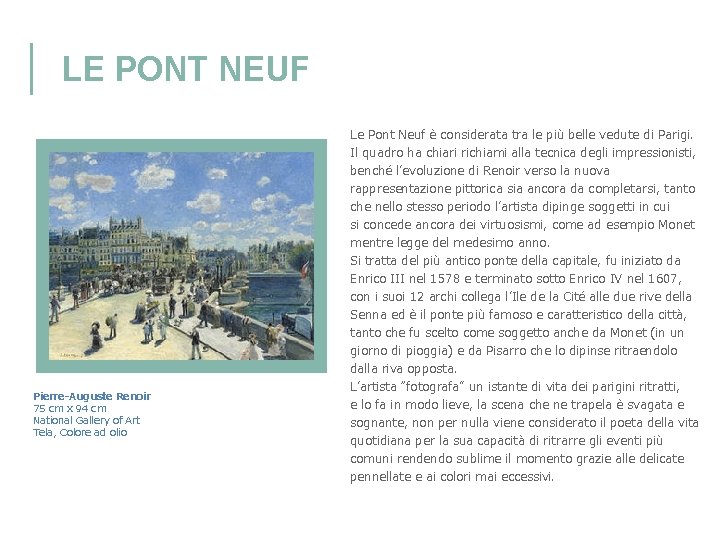 LE PONT NEUF

Pierre-Auguste Renoir
75 cm x 94 cm
National Gallery of Art
Tela, Colore ad olio

Le Pont Neuf è considerata tra le più belle vedute di Parigi. Il quadro ha chiari richiami alla tecnica degli impressionisti, benché l'evoluzione di Renoir verso la nuova rappresentazione pittorica sia ancora da completarsi, tanto che nello stesso periodo l'artista dipinge soggetti in cui si concede ancora dei virtuosismi, come ad esempio Monet mentre legge del medesimo anno.
Si tratta del più antico ponte della capitale, fu iniziato da Enrico III nel 1578 e terminato sotto Enrico IV nel 1607, con i suoi 12 archi collega l'Ile de la Cité alle due rive della Senna ed è il ponte più famoso e caratteristico della città, tanto che fu scelto come soggetto anche da Monet (in un giorno di pioggia) e da Pisarro che lo dipinse ritraendolo dalla riva opposta.
L'artista "fotografa" un istante di vita dei parigini ritratti, e lo fa in modo lieve, la scena che ne trapela è svagata e sognante, non per nulla viene considerato il poeta della vita quotidiana per la sua capacità di ritrarre gli eventi più comuni rendendo sublime il momento grazie alle delicate pennellate e ai colori mai eccessivi.